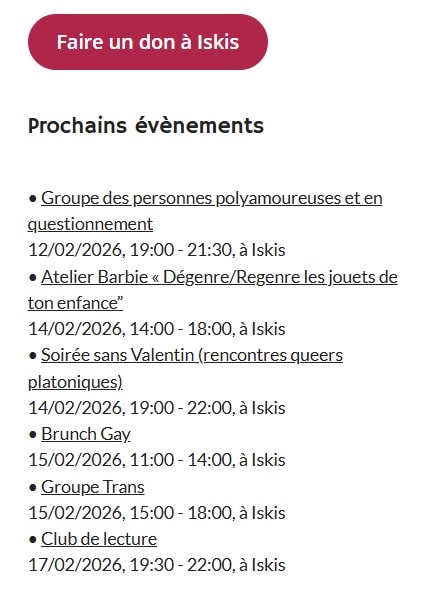 Faire un don à Iskis

Prochains évènements

• Groupe des personnes polyamoureuses et en questionnement
12/02/2026, 19:00 - 21:30, à Iskis
• Atelier Barbie « Dégenre/Regenre les jouets de ton enfance”
14/02/2026, 14:00 - 18:00, à Iskis
• Soirée sans Valentin (rencontres queers platoniques)
14/02/2026, 19:00 - 22:00, à Iskis
• Brunch Gay
15/02/2026, 11:00 - 14:00, à Iskis
• Groupe Trans
15/02/2026, 15:00 - 18:00, à Iskis
• Club de lecture
17/02/2026, 19:30 - 22:00, à Iskis